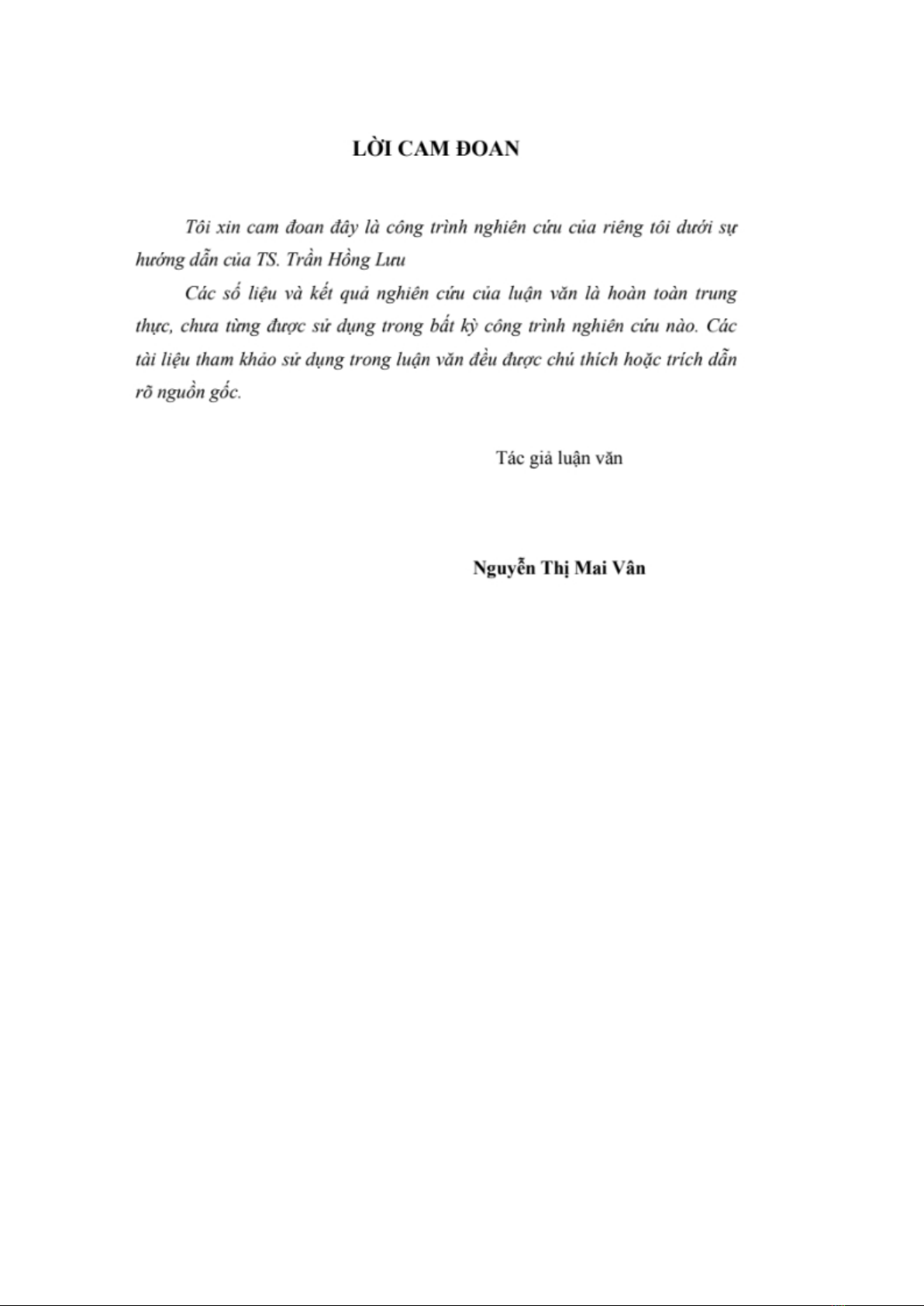 LỜI CAM ĐOAN

Tôi xin cam đoan đây là công trình nghiên cứu của riêng tôi dưới sự hướng dẫn của TS. Trần Hồng Lưu

Các số liệu và kết quả nghiên cứu của luận văn là hoàn toàn trung thực, chưa từng được sử dụng trong bất kỳ công trình nghiên cứu nào. Các tài liệu tham khảo sử dụng trong luận văn đều được chú thích hoặc trích dẫn rõ nguồn gốc.

Tác giả luận văn

Nguyễn Thị Mai Vân